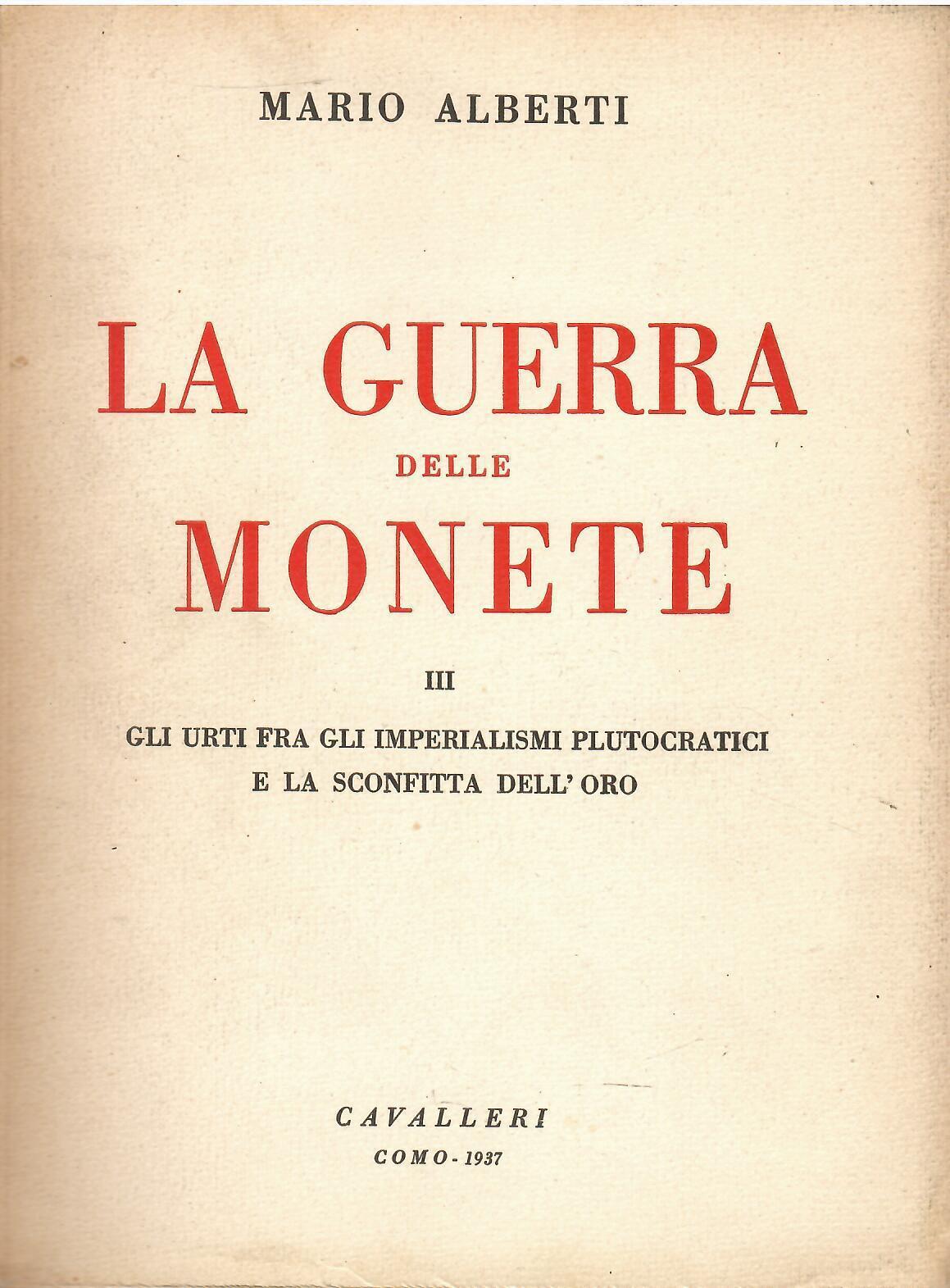 MARIO ALBERTI

LA GUERRA
DELLE
MONETE

III

GLI URTI FRA GLI IMPERIALISMI PLUTOCRATICI
E LA SCONFITTA DELL' ORO

CAVALLERI
COMO - 1937